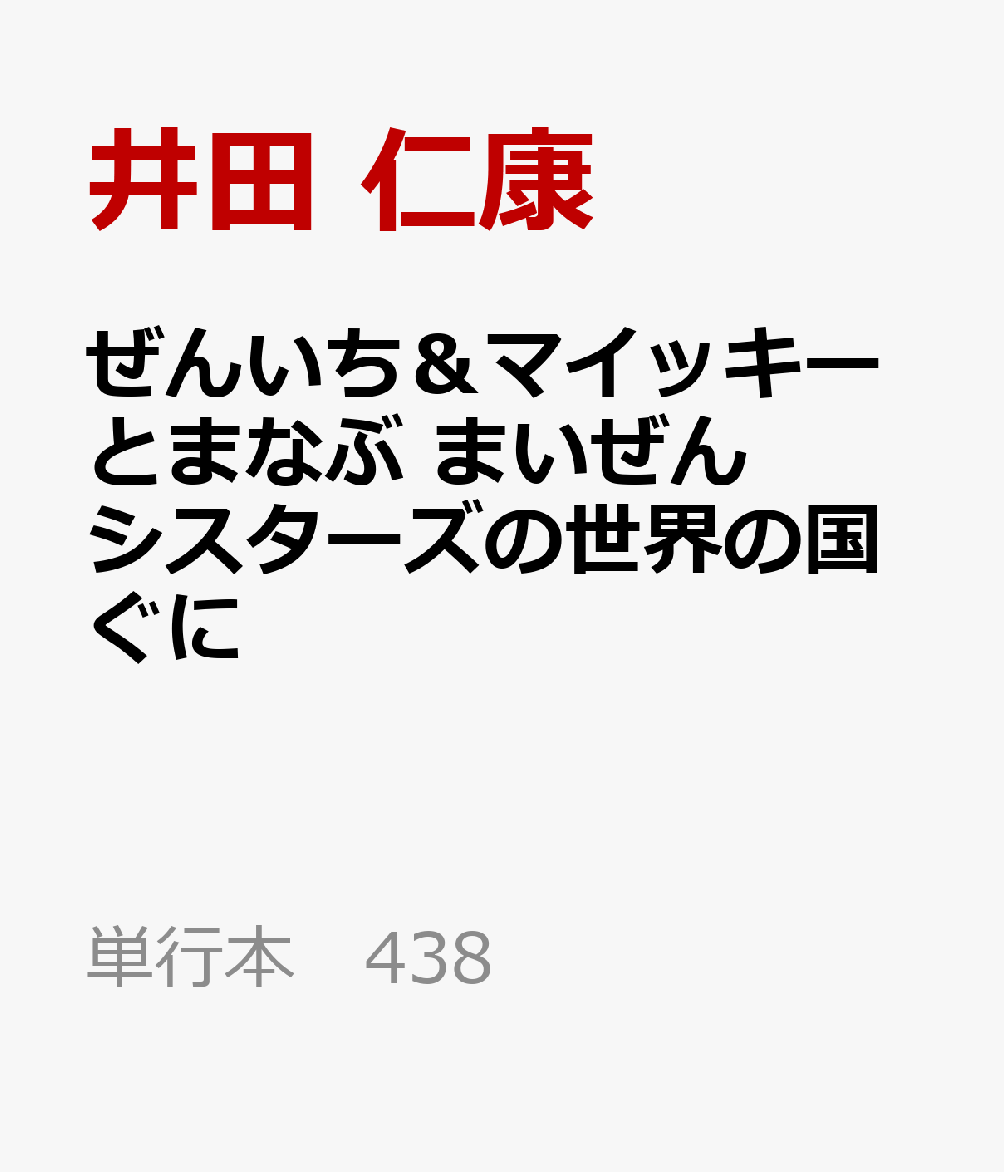 井田 仁康

ぜんいち＆マイッキーとまなぶ まいぜんシスターズの世界の国ぐに

単行本　438